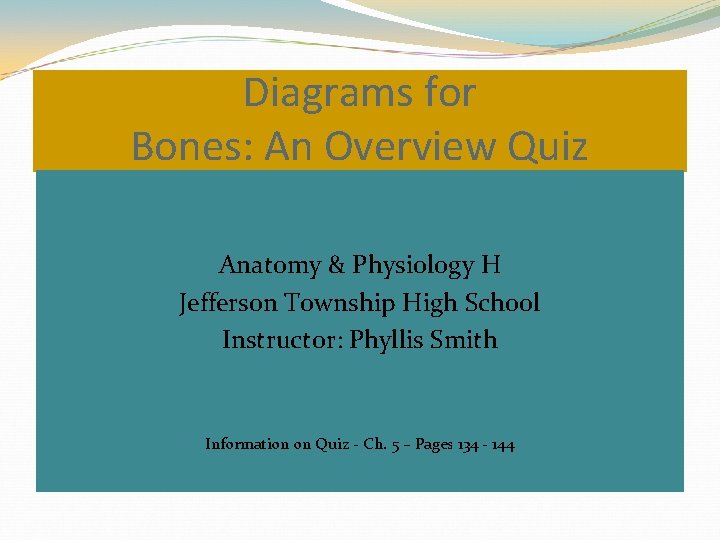 Diagrams for
Bones: An Overview Quiz

Anatomy & Physiology H
Jefferson Township High School
Instructor: Phyllis Smith

Information on Quiz - Ch. 5 – Pages 134 - 144